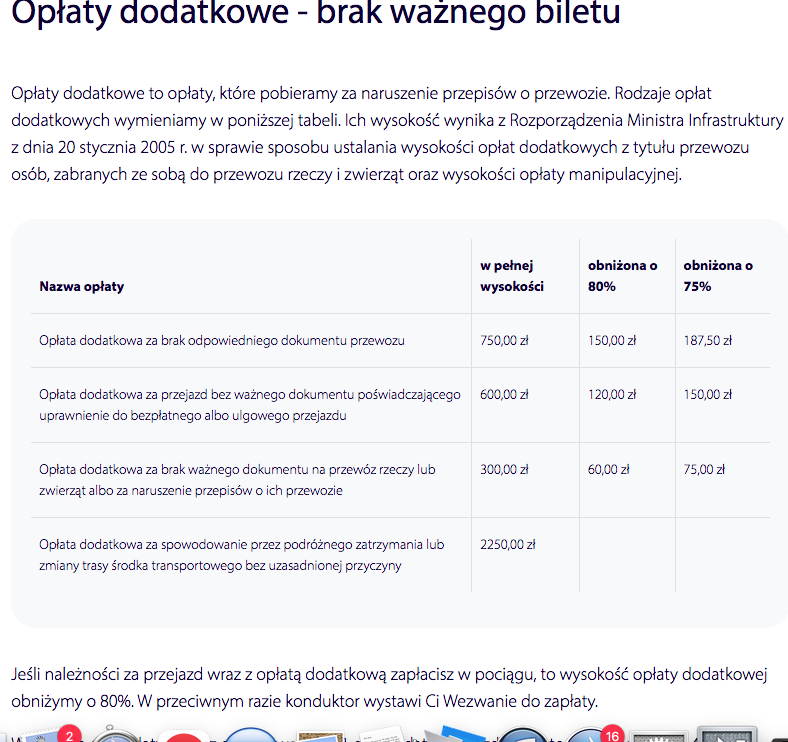 Opłaty dodatkowe - brak ważnego biletu

Opłaty dodatkowe to opłaty, które pobieramy za naruszenie przepisów o przewozie. Rodzaje opłat dodatkowych wymieniamy w poniższej tabeli. Ich wysokość wynika z Rozporządzenia Ministra Infrastruktury z dnia 20 stycznia 2005 r. w sprawie sposobu ustalania wysokości opłat dodatkowych z tytułu przewozu osób, zabranych ze sobą do przewozu rzeczy i zwierząt oraz wysokości opłaty manipulacyjnej.

| Nazwa opłaty | w pełnej wysokości | obniżona o 80% | obniżona o 75% |
|---|---|---|---|
| Opłata dodatkowa za brak odpowiedniego dokumentu przewozu | 750,00 zł | 150,00 zł | 187,50 zł |
| Opłata dodatkowa za przejazd bez ważnego dokumentu poświadczającego uprawnienie do bezpłatnego albo ulgowego przejazdu | 600,00 zł | 120,00 zł | 150,00 zł |
| Opłata dodatkowa za brak ważnego dokumentu na przewóz rzeczy lub zwierząt albo za naruszenie przepisów o ich przewozie | 300,00 zł | 60,00 zł | 75,00 zł |
| Opłata dodatkowa za spowodowanie przez podróżnego zatrzymania lub zmiany trasy środka transportowego bez uzasadnionej przyczyny | 2250,00 zł | | |

Jeśli należności za przejazd wraz z opłatą dodatkową zapłacisz w pociągu, to wysokość opłaty dodatkowej obniżymy o 80%. W przeciwnym razie konduktor wystawi Ci Wezwanie do zapłaty.

2 16